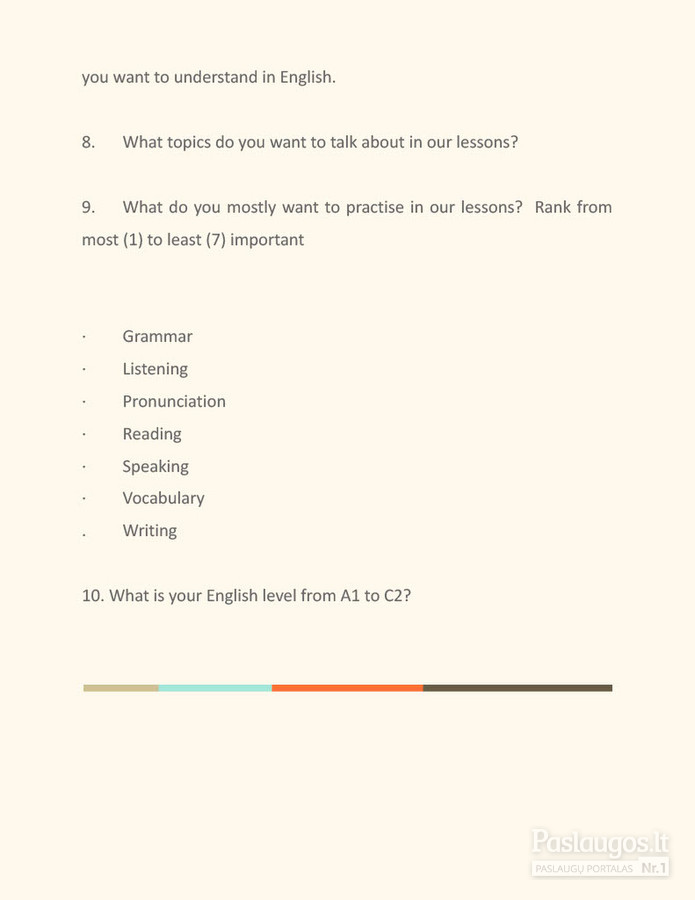 you want to understand in English.

8. What topics do you want to talk about in our lessons?

9. What do you mostly want to practise in our lessons? Rank from most (1) to least (7) important

· Grammar
· Listening
· Pronunciation
· Reading
· Speaking
· Vocabulary
. Writing

10. What is your English level from A1 to C2?

Paslaugos.lt
PASLAUGŲ PORTALAS Nr.1